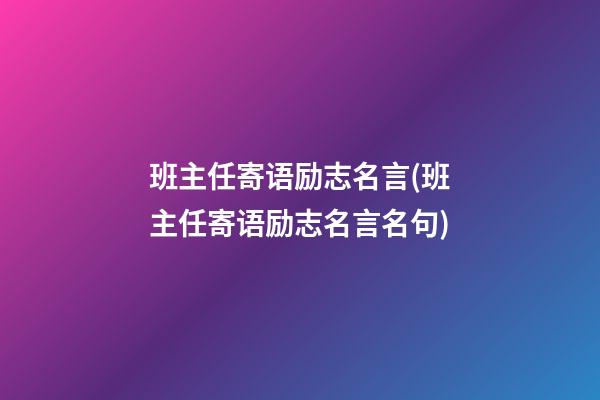 班主任寄语励志名言(班主任寄语励志名言名句)